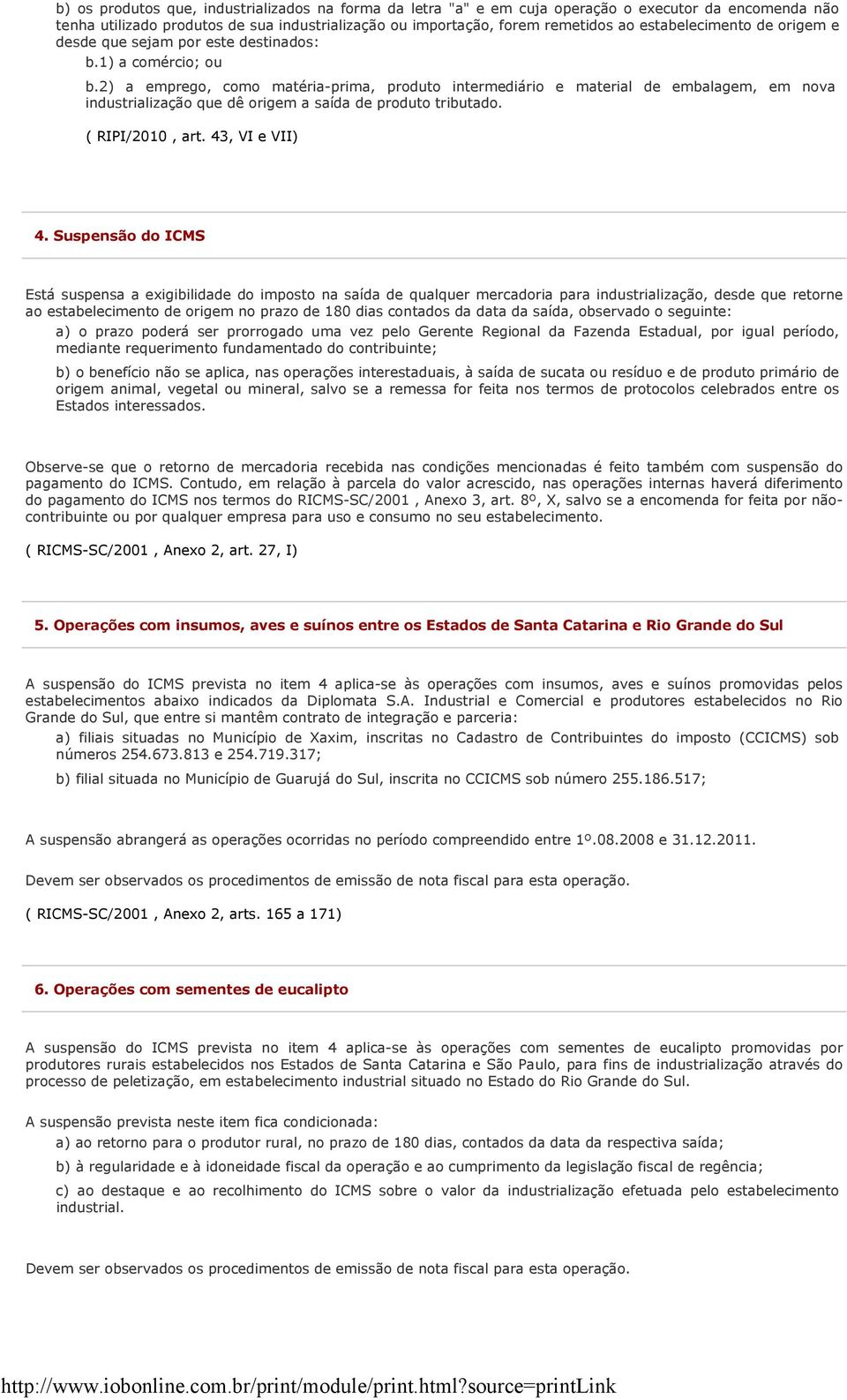 b) os produtos que, industrializados na forma da letra "a" e em cuja operação o executor da encomenda não tenha utilizado produtos de sua industrialização ou importação, forem remetidos ao estabelecimento de origem e desde que sejam por este destinados:

b.1) a comércio; ou

b.2) a emprego, como matéria-prima, produto intermediário e material de embalagem, em nova industrialização que dê origem a saída de produto tributado.

( RIPI/2010 , art. 43, VI e VII)

4. Suspensão do ICMS

Está suspensa a exigibilidade do imposto na saída de qualquer mercadoria para industrialização, desde que retorne ao estabelecimento de origem no prazo de 180 dias contados da data da saída, observado o seguinte:

a) o prazo poderá ser prorrogado uma vez pelo Gerente Regional da Fazenda Estadual, por igual período, mediante requerimento fundamentado do contribuinte;

b) o benefício não se aplica, nas operações interestaduais, à saída de sucata ou resíduo e de produto primário de origem animal, vegetal ou mineral, salvo se a remessa for feita nos termos de protocolos celebrados entre os Estados interessados.

Observe-se que o retorno de mercadoria recebida nas condições mencionadas é feito também com suspensão do pagamento do ICMS. Contudo, em relação à parcela do valor acrescido, nas operações internas haverá diferimento do pagamento do ICMS nos termos do RICMS-SC/2001 , Anexo 3, art. 8º, X, salvo se a encomenda for feita por não-contribuinte ou por qualquer empresa para uso e consumo no seu estabelecimento.

( RICMS-SC/2001 , Anexo 2, art. 27, I)

5. Operações com insumos, aves e suínos entre os Estados de Santa Catarina e Rio Grande do Sul

A suspensão do ICMS prevista no item 4 aplica-se às operações com insumos, aves e suínos promovidas pelos estabelecimentos abaixo indicados da Diplomata S.A. Industrial e Comercial e produtores estabelecidos no Rio Grande do Sul, que entre si mantêm contrato de integração e parceria:

a) filiais situadas no Município de Xaxim, inscritas no Cadastro de Contribuintes do imposto (CCICMS) sob números 254.673.813 e 254.719.317;

b) filial situada no Município de Guarujá do Sul, inscrita no CCICMS sob número 255.186.517;

A suspensão abrangerá as operações ocorridas no período compreendido entre 1º.08.2008 e 31.12.2011.

Devem ser observados os procedimentos de emissão de nota fiscal para esta operação.

( RICMS-SC/2001 , Anexo 2, arts. 165 a 171)

6. Operações com sementes de eucalipto

A suspensão do ICMS prevista no item 4 aplica-se às operações com sementes de eucalipto promovidas por produtores rurais estabelecidos nos Estados de Santa Catarina e São Paulo, para fins de industrialização através do processo de peletização, em estabelecimento industrial situado no Estado do Rio Grande do Sul.

A suspensão prevista neste item fica condicionada:

a) ao retorno para o produtor rural, no prazo de 180 dias, contados da data da respectiva saída;

b) à regularidade e à idoneidade fiscal da operação e ao cumprimento da legislação fiscal de regência;

c) ao destaque e ao recolhimento do ICMS sobre o valor da industrialização efetuada pelo estabelecimento industrial.

Devem ser observados os procedimentos de emissão de nota fiscal para esta operação.

http://www.iobonline.com.br/print/module/print.html?source=printLink